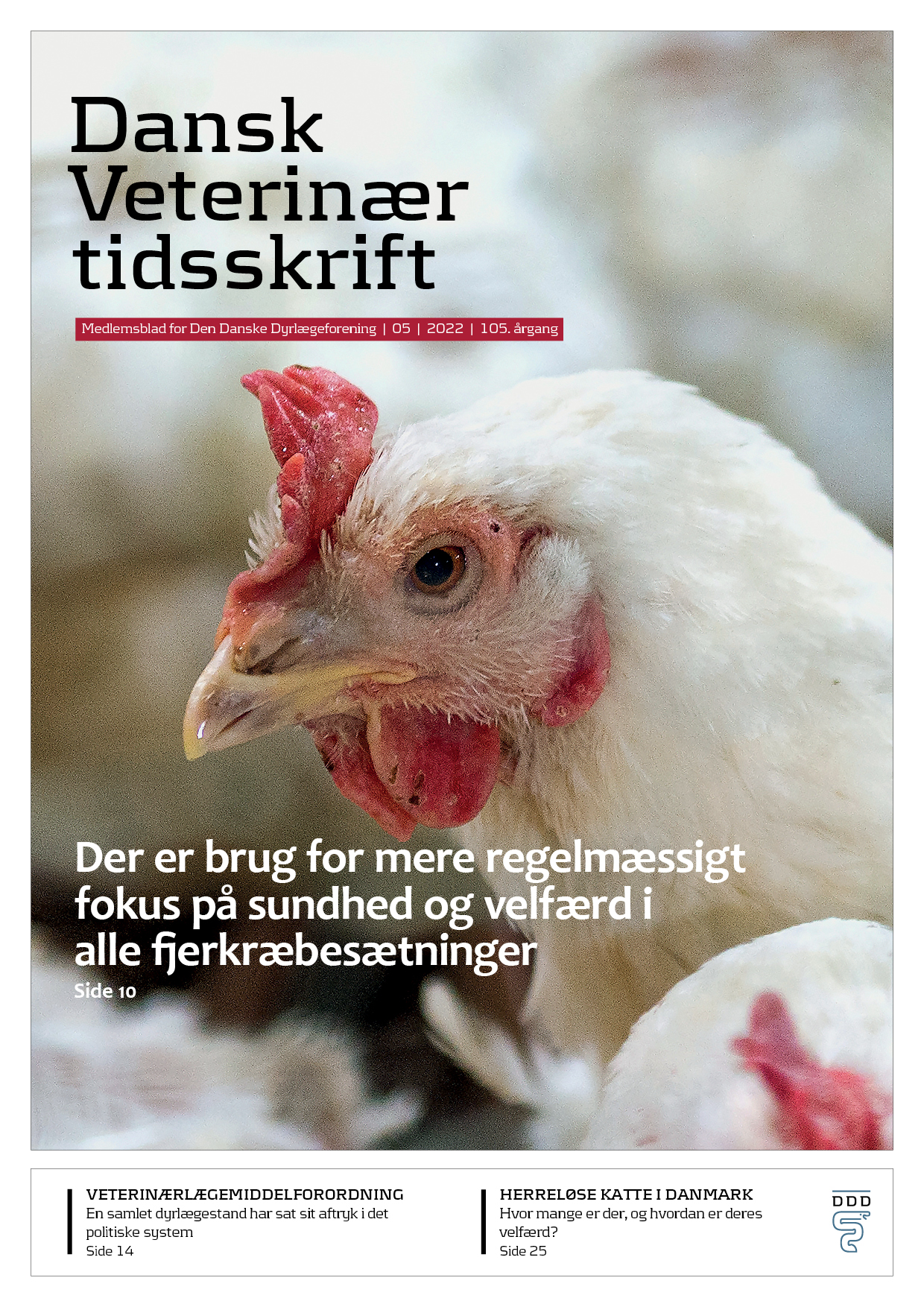 Dansk
Veterinær
tidsskrift

Medlemsblad for Den Danske Dyrlægeforening | 05 | 2022 | 105. årgang

Der er brug for mere regelmæssigt fokus på sundhed og velfærd i alle fjerkræbesætninger

Side 10

VETERINÆRLÆGEMIDDELFORORDNING
En samlet dyrlægestand har sat sit aftryk i det politiske system
Side 14

HERRELØSE KATTE I DANMARK
Hvor mange er der, og hvordan er deres velfærd?
Side 25

DDD